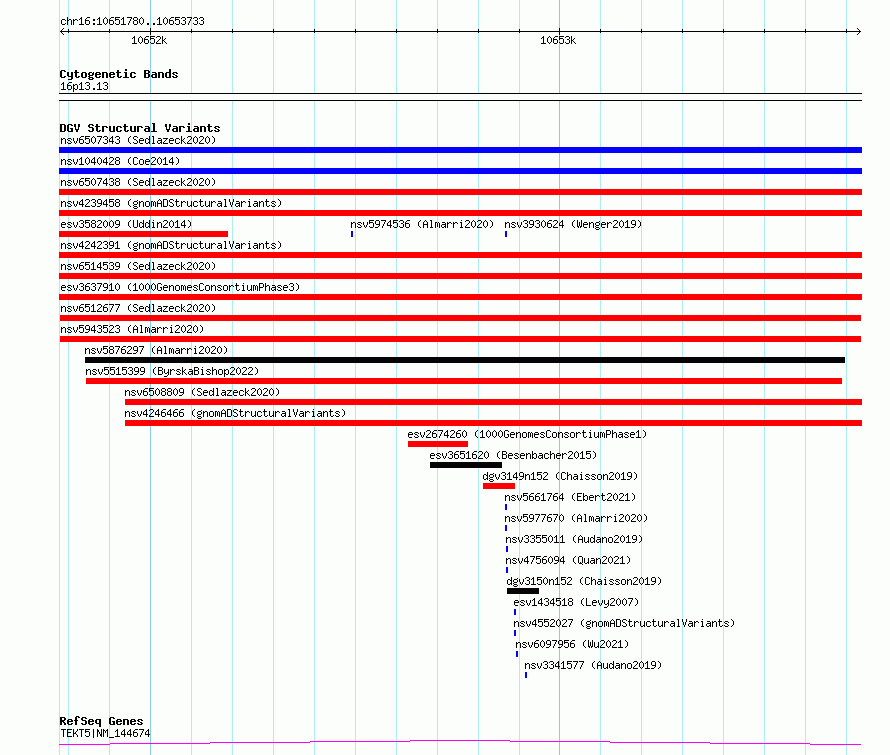 chr16:10651780..10653733

10652k

10653k

Cytogenetic Bands
16p13.13

DGV Structural Variants
nsv6507343 (Sedlazeck2020)
nsv1040428 (Coe2014)
nsv6507438 (Sedlazeck2020)
nsv4239458 (gnomADStructuralVariants)
esv3582009 (Uddin2014)
nsv5974536 (Almarri2020)
nsv3930624 (Wenger2019)
nsv4242391 (gnomADStructuralVariants)
nsv6514539 (Sedlazeck2020)
esv3637910 (1000GenomesConsortiumPhase3)
nsv6512677 (Sedlazeck2020)
nsv5943523 (Almarri2020)
nsv5876297 (Almarri2020)
nsv5515399 (ByrskaBishop2022)
nsv6508809 (Sedlazeck2020)
nsv4246466 (gnomADStructuralVariants)
esv2674260 (1000GenomesConsortiumPhase1)
esv3651620 (Besenbacher2015)
dgv3149n152 (Chaisson2019)
nsv5661764 (Ebert2021)
nsv5977670 (Almarri2020)
nsv3355011 (Audano2019)
nsv4756094 (Quan2021)
dgv3150n152 (Chaisson2019)
esv1434518 (Levy2007)
nsv4552027 (gnomADStructuralVariants)
nsv6097956 (Wu2021)
nsv3341577 (Audano2019)

RefSeq Genes
TEKT5|NM_144674